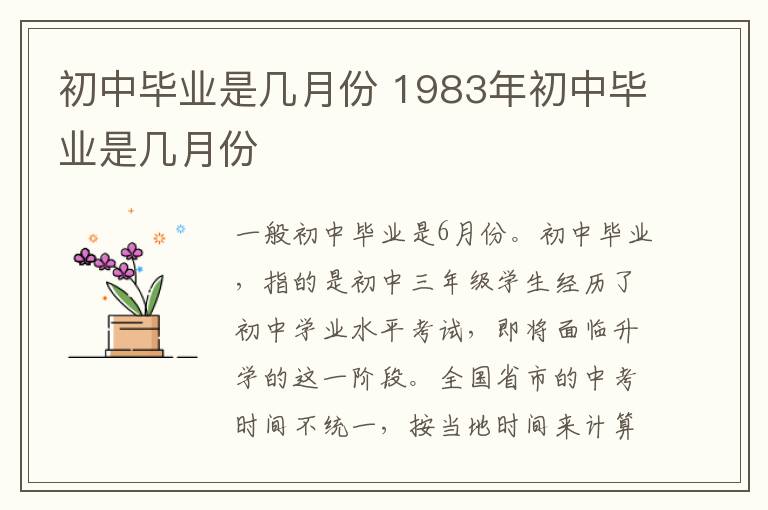 初中毕业是几月份 1983年初中毕业是几月份

一般初中毕业是6月份。初中毕业，指的是初中三年级学生经历了初中学业水平考试，即将面临升学的这一阶段。全国省市的中考时间不统一，按当地时间来计算